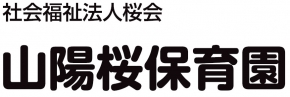 社会福祉法人桜会

山陽桜保育園